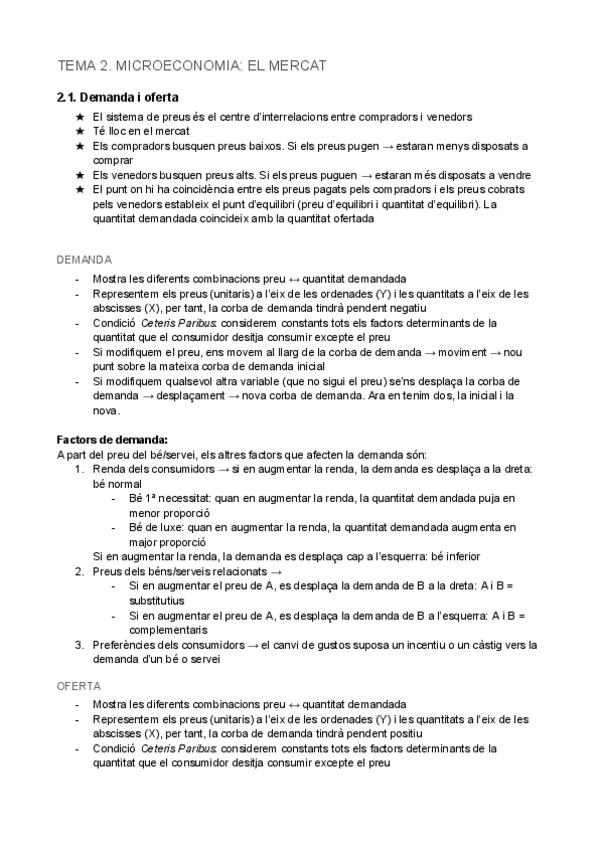 TEMA 2. MICROECONOMIA: EL MERCAT

2.1. Demanda i oferta

★ El sistema de preus és el centre d'interrelacions entre compradors i venedors
★ Té lloc en el mercat
★ Els compradors busquen preus baixos. Si els preus pugen → estaran menys disposats a comprar
★ Els venedors busquen preus alts. Si els preus puguen → estaran més disposats a vendre
★ El punt on hi ha coincidència entre els preus pagats pels compradors i els preus cobrats pels venedors estableix el punt d'equilibri (preu d'equilibri i quantitat d'equilibri). La quantitat demandada coincideix amb la quantitat ofertada

DEMANDA

- Mostra les diferents combinacions preu ↔ quantitat demandada
- Representem els preus (unitaris) a l'eix de les ordenades (Y) i les quantitats a l'eix de les abscisses (X), per tant, la corba de demanda tindrà pendent negatiu
- Condició Ceteris Paribus: considerem constants tots els factors determinants de la quantitat que el consumidor desitja consumir excepte el preu
- Si modifiquem el preu, ens movem al llarg de la corba de demanda → moviment → nou punt sobre la mateixa corba de demanda inicial
- Si modifiquem qualsevol altra variable (que no sigui el preu) se'ns desplaça la corba de demanda → desplaçament → nova corba de demanda. Ara en tenim dos, la inicial i la nova.

Factors de demanda:
A part del preu del bé/servei, els altres factors que afecten la demanda són:
1. Renda dels consumidors → si en augmentar la renda, la demanda es desplaça a la dreta: bé normal
- Bé 1ª necessitat: quan en augmentar la renda, la quantitat demandada puja en menor proporció
- Bé de luxe: quan en augmentar la renda, la quantitat demandada augmenta en major proporció
Si en augmentar la renda, la demanda es desplaça cap a l'esquerra: bé inferior
2. Preus dels béns/serveis relacionats →
- Si en augmentar el preu de A, es desplaça la demanda de B a la dreta: A i B = substitutius
- Si en augmentar el preu de A, es desplaça la demanda de B a l'esquerra: A i B = complementaris
3. Preferències dels consumidors → el canvi de gustos suposa un incentiu o un càstig vers la demanda d'un bé o servei

OFERTA

- Mostra les diferents combinacions preu ↔ quantitat demandada
- Representem els preus (unitaris) a l'eix de les ordenades (Y) i les quantitats a l'eix de les abscisses (X), per tant, la corba de demanda tindrà pendent positiu
- Condició Ceteris Paribus: considerem constants tots els factors determinants de la quantitat que el consumidor desitja consumir excepte el preu